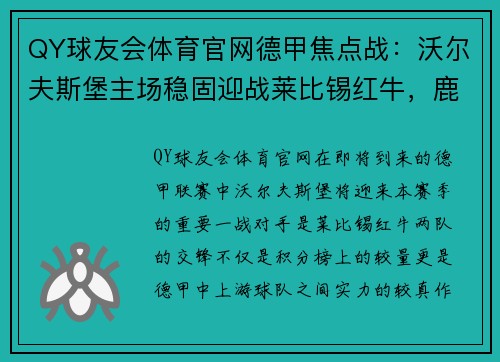 QY球友会体育官网德甲焦点战：沃尔夫斯堡主场稳固迎战莱比锡红牛，鹿

QY球友会体育官网在即将到来的德甲联赛中沃尔夫斯堡将迎来本赛季的重要一战对手是莱比锡红牛两队的交锋不仅是积分榜上的较量更是德甲中上游球队之间实力的较真作